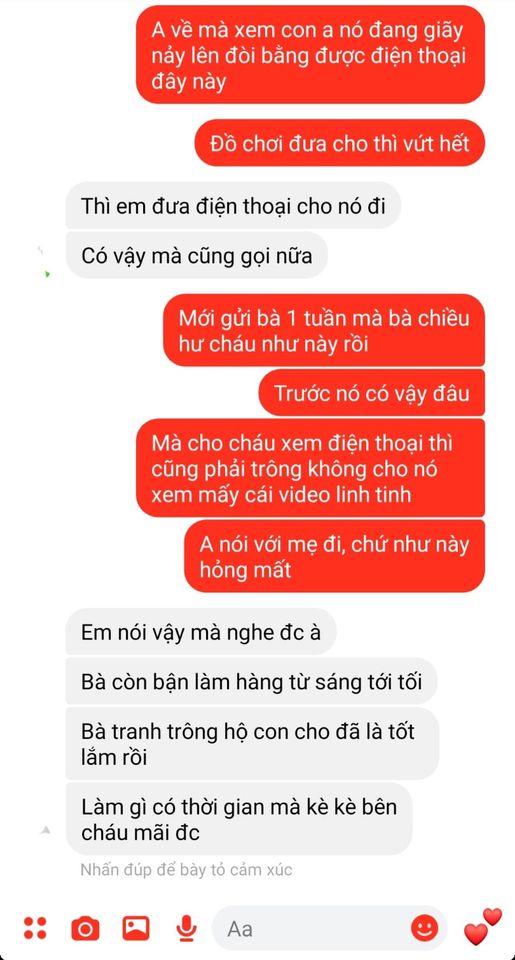 A về mà xem con a nó đang giãy nảy lên đòi bằng được điện thoại đây này

Đồ chơi đưa cho thì vứt hết

Thì em đưa điện thoại cho nó đi

Có vậy mà cũng gọi nữa

Mới gửi bà 1 tuần mà bà chiều hư cháu như này rồi

Trước nó có vậy đâu

Mà cho cháu xem điện thoại thì cũng phải trông không cho nó xem mấy cái video linh tinh

A nói với mẹ đi, chứ như này hỏng mất

Em nói vậy mà nghe đc à

Bà còn bận làm hàng từ sáng tới tối

Bà tranh trông hộ con cho đã là tốt lắm rồi

Làm gì có thời gian mà kè kè bên cháu mãi đc

Nhấn đúp để bày tỏ cảm xúc

Aa